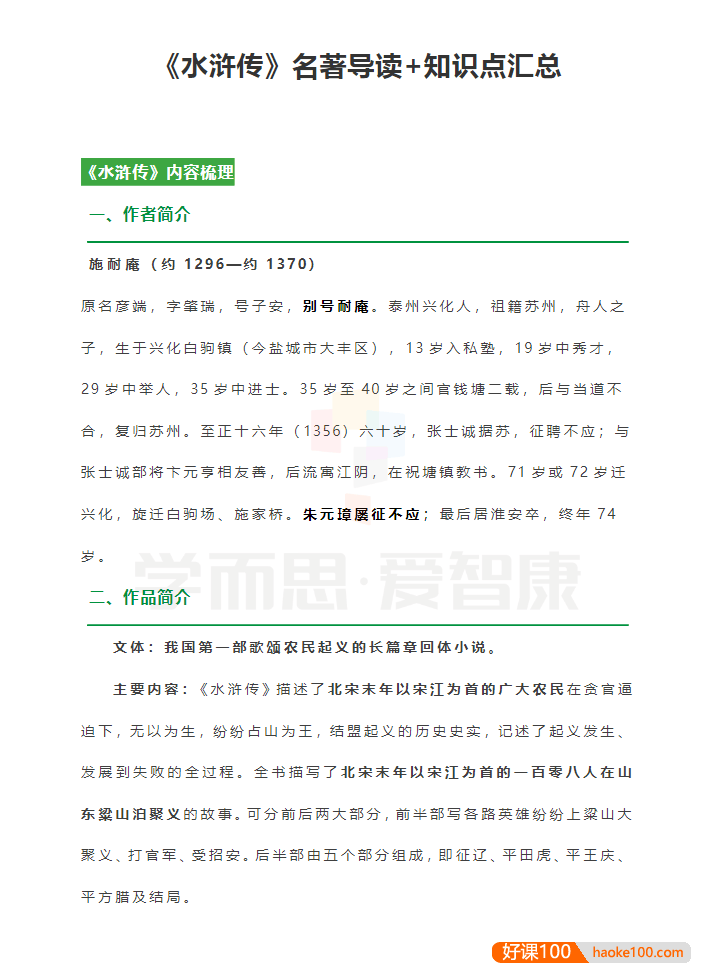 《水浒传》名著导读+知识点汇总

《水浒传》内容梳理

一、作者简介

施耐庵（约 1296—约 1370）

原名彦端，字肇瑞，号子安，别号耐庵。泰州兴化人，祖籍苏州，舟人之子，生于兴化白驹镇（今盐城市大丰区），13 岁入私塾，19 岁中秀才，29 岁中举人，35 岁中进士。35 岁至 40 岁之间官钱塘二载，后与当道不合，复归苏州。至正十六年（1356）六十岁，张士诚据苏，征聘不应；与张士诚部将卞元亨相友善，后流寓江阴，在祝塘镇教书。71 岁或 72 岁迁兴化，旋迁白驹场、施家桥。朱元璋屡征不应；最后居淮安卒，终年 74 岁。

学而思·爱智康

二、作品简介

文体：我国第一部歌颂农民起义的长篇章回体小说。

主要内容：《水浒传》描述了北宋末年以宋江为首的广大农民在贪官逼迫下，无以为生，纷纷占山为王，结盟起义的历史史实，记述了起义发生、发展到失败的全过程。全书描写了北宋末年以宋江为首的一百零八人在山东梁山泊聚义的故事。可分前后两大部分，前半部写各路英雄纷纷上梁山大聚义、打官军、受招安。后半部由五个部分组成，即征辽、平田虎、平王庆、平方腊及结局。

好课100 haoke100.com